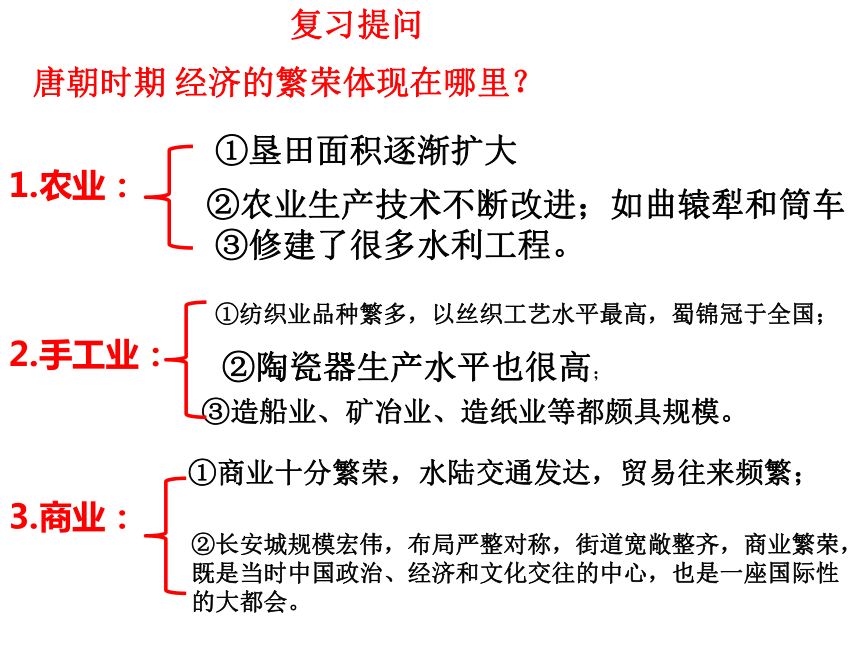 复习提问

唐朝时期 经济的繁荣体现在哪里？

1.农业：
①垦田面积逐渐扩大
②农业生产技术不断改进；如曲辕犁和筒车
③修建了很多水利工程。

2.手工业：
①纺织业品种繁多，以丝织工艺水平最高，蜀锦冠于全国；
②陶瓷器生产水平也很高；
③造船业、矿冶业、造纸业等都颇具规模。

3.商业：
①商业十分繁荣，水陆交通发达，贸易往来频繁；
②长安城规模宏伟，布局严整对称，街道宽敞整齐，商业繁荣，既是当时中国政治、经济和文化交往的中心，也是一座国际性的大都会。